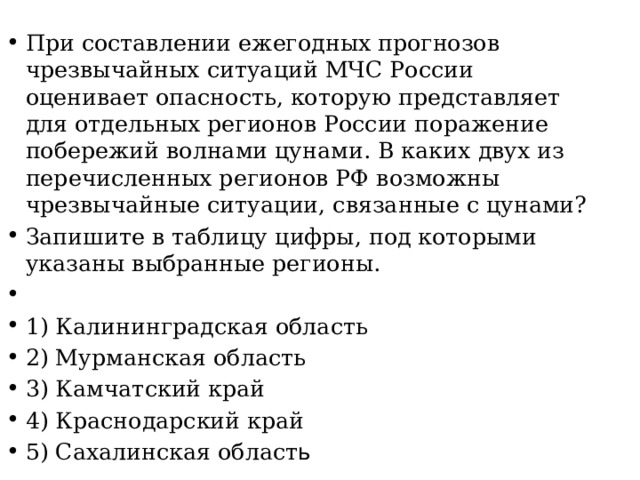 • При составлении ежегодных прогнозов чрезвычайных ситуаций МЧС России оценивает опасность, которую представляет для отдельных регионов России поражение побережий волнами цунами. В каких двух из перечисленных регионов РФ возможны чрезвычайные ситуации, связанные с цунами?
• Запишите в таблицу цифры, под которыми указаны выбранные регионы.
•
• 1) Калининградская область
• 2) Мурманская область
• 3) Камчатский край
• 4) Краснодарский край
• 5) Сахалинская область